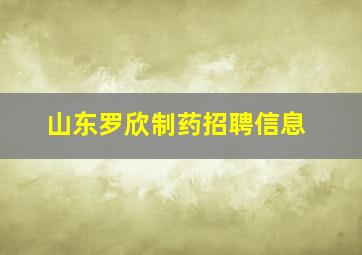 山东罗欣制药招聘信息